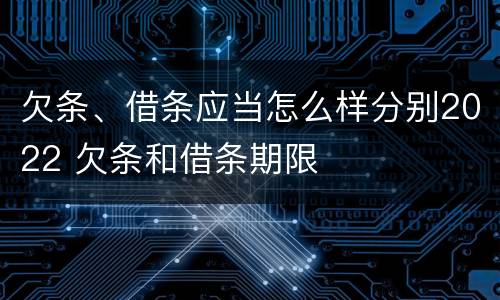 欠条、借条应当怎么样分别2022 欠条和借条期限